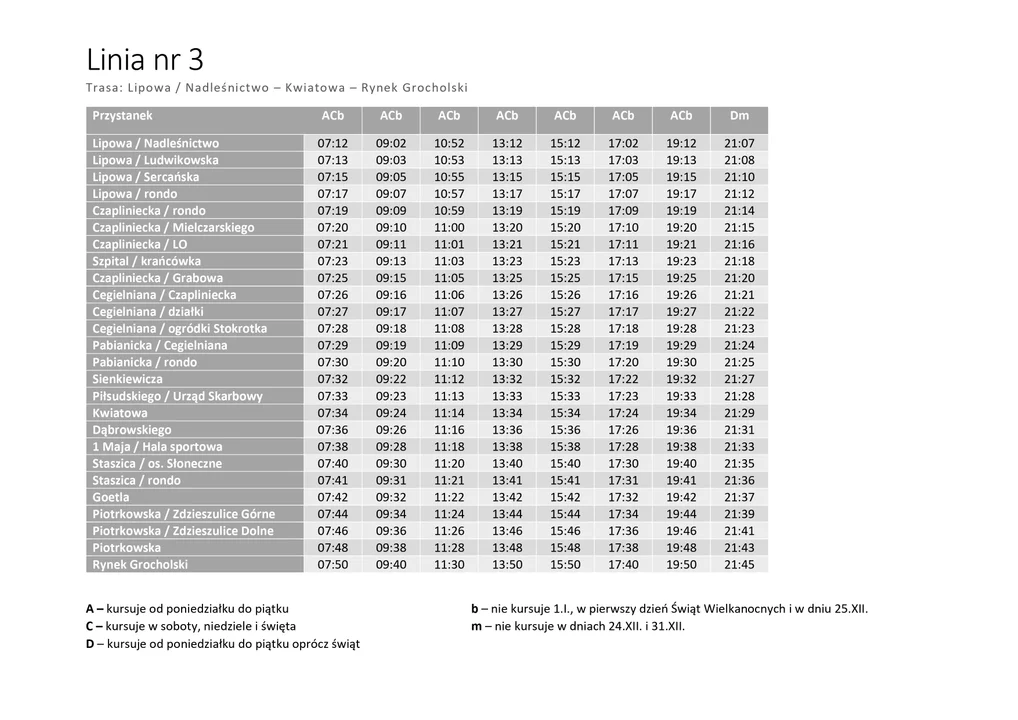 Linia nr 3
Trasa: Lipowa / Nadleśnictwo – Kwiatowa – Rynek Grocholski

| Przystanek | ACb | ACb | ACb | ACb | ACb | ACb | ACb | Dm |
|---|---|---|---|---|---|---|---|---|
| Lipowa / Nadleśnictwo | 07:12 | 09:02 | 10:52 | 13:12 | 15:12 | 17:02 | 19:12 | 21:07 |
| Lipowa / Ludwikowska | 07:13 | 09:03 | 10:53 | 13:13 | 15:13 | 17:03 | 19:13 | 21:08 |
| Lipowa / Sercańska | 07:15 | 09:05 | 10:55 | 13:15 | 15:15 | 17:05 | 19:15 | 21:10 |
| Lipowa / rondo | 07:17 | 09:07 | 10:57 | 13:17 | 15:17 | 17:07 | 19:17 | 21:12 |
| Czapliniecka / rondo | 07:19 | 09:09 | 10:59 | 13:19 | 15:19 | 17:09 | 19:19 | 21:14 |
| Czapliniecka / Mielczarskiego | 07:20 | 09:10 | 11:00 | 13:20 | 15:20 | 17:10 | 19:20 | 21:15 |
| Czapliniecka / LO | 07:21 | 09:11 | 11:01 | 13:21 | 15:21 | 17:11 | 19:21 | 21:16 |
| Szpital / krańcówka | 07:23 | 09:13 | 11:03 | 13:23 | 15:23 | 17:13 | 19:23 | 21:18 |
| Czapliniecka / Grabowa | 07:25 | 09:15 | 11:05 | 13:25 | 15:25 | 17:15 | 19:25 | 21:20 |
| Cegielniana / Czapliniecka | 07:26 | 09:16 | 11:06 | 13:26 | 15:26 | 17:16 | 19:26 | 21:21 |
| Cegielniana / działki | 07:27 | 09:17 | 11:07 | 13:27 | 15:27 | 17:17 | 19:27 | 21:22 |
| Cegielniana / ogródki Stokrotka | 07:28 | 09:18 | 11:08 | 13:28 | 15:28 | 17:18 | 19:28 | 21:23 |
| Pabianicka / Cegielniana | 07:29 | 09:19 | 11:09 | 13:29 | 15:29 | 17:19 | 19:29 | 21:24 |
| Pabianicka / rondo | 07:30 | 09:20 | 11:10 | 13:30 | 15:30 | 17:20 | 19:30 | 21:25 |
| Sienkiewicza | 07:32 | 09:22 | 11:12 | 13:32 | 15:32 | 17:22 | 19:32 | 21:27 |
| Piłsudskiego / Urząd Skarbowy | 07:33 | 09:23 | 11:13 | 13:33 | 15:33 | 17:23 | 19:33 | 21:28 |
| Kwiatowa | 07:34 | 09:24 | 11:14 | 13:34 | 15:34 | 17:24 | 19:34 | 21:29 |
| Dąbrowskiego | 07:36 | 09:26 | 11:16 | 13:36 | 15:36 | 17:26 | 19:36 | 21:31 |
| 1 Maja / Hala sportowa | 07:38 | 09:28 | 11:18 | 13:38 | 15:38 | 17:28 | 19:38 | 21:33 |
| Staszica / os. Słoneczne | 07:40 | 09:30 | 11:20 | 13:40 | 15:40 | 17:30 | 19:40 | 21:35 |
| Staszica / rondo | 07:41 | 09:31 | 11:21 | 13:41 | 15:41 | 17:31 | 19:41 | 21:36 |
| Goetla | 07:42 | 09:32 | 11:22 | 13:42 | 15:42 | 17:32 | 19:42 | 21:37 |
| Piotrkowska / Zdzieszulice Górne | 07:44 | 09:34 | 11:24 | 13:44 | 15:44 | 17:34 | 19:44 | 21:39 |
| Piotrkowska / Zdzieszulice Dolne | 07:46 | 09:36 | 11:26 | 13:46 | 15:46 | 17:36 | 19:46 | 21:41 |
| Piotrkowska | 07:48 | 09:38 | 11:28 | 13:48 | 15:48 | 17:38 | 19:48 | 21:43 |
| Rynek Grocholski | 07:50 | 09:40 | 11:30 | 13:50 | 15:50 | 17:40 | 19:50 | 21:45 |

A – kursuje od poniedziałku do piątku
C – kursuje w soboty, niedziele i święta
D – kursuje od poniedziałku do piątku oprócz świąt

b – nie kursuje 1.I., w pierwszy dzień Świąt Wielkanocnych i w dniu 25.XII.
m – nie kursuje w dniach 24.XII. i 31.XII.